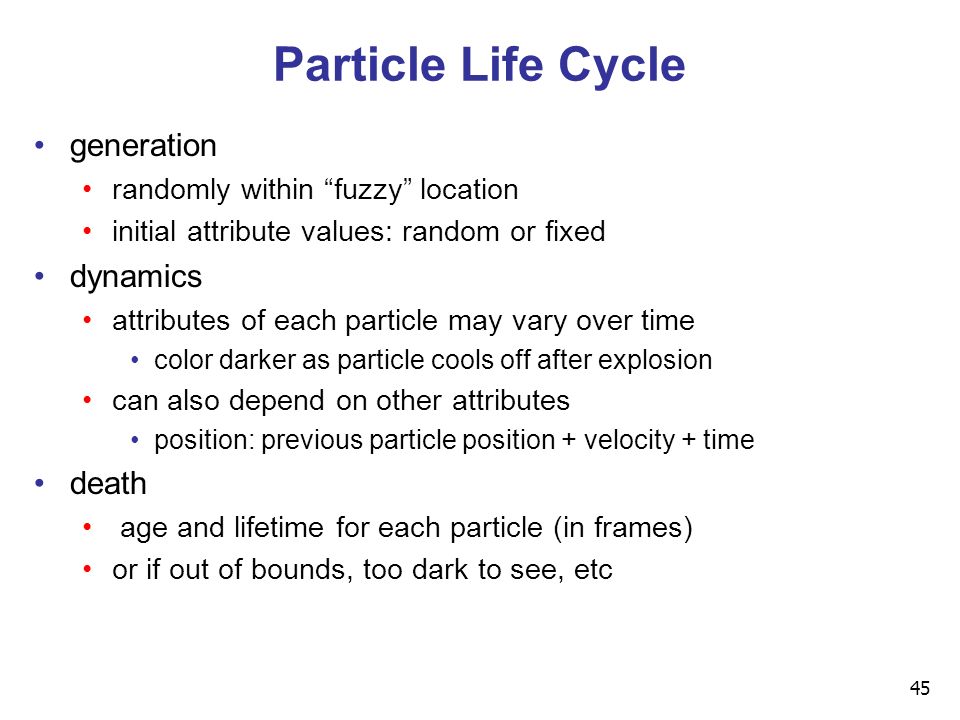 Particle Life Cycle

• generation
  • randomly within “fuzzy” location
  • initial attribute values: random or fixed
• dynamics
  • attributes of each particle may vary over time
    • color darker as particle cools off after explosion
  • can also depend on other attributes
    • position: previous particle position + velocity + time
• death
  • age and lifetime for each particle (in frames)
  • or if out of bounds, too dark to see, etc

45